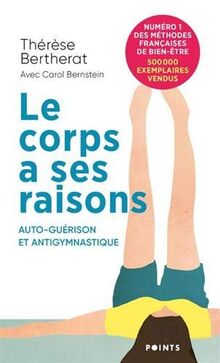 Thérèse Bertherat

Avec Carol Bernstein

NUMÉRO 1 DES MÉTHODES FRANÇAISES DE BIEN-ÊTRE

500 000 EXEMPLAIRES VENDUS

Le corps a ses raisons

AUTO-GUÉRISON ET ANTIGYMNASTIQUE

POINTS